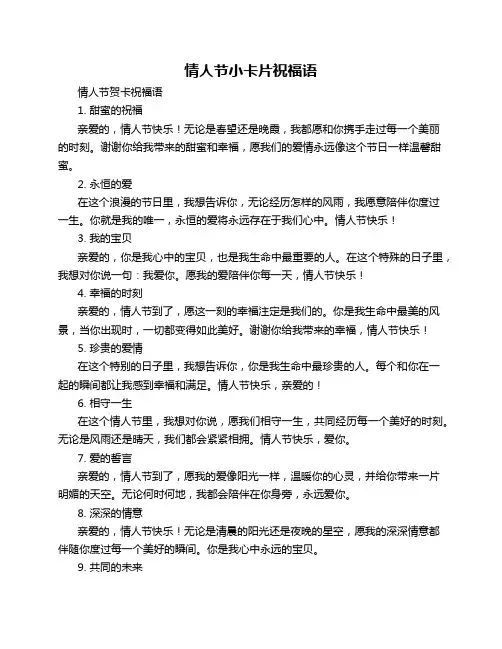 情人节小卡片祝福语

情人节贺卡祝福语

1. 甜蜜的祝福

亲爱的，情人节快乐！无论是春望还是晚霞，我都愿和你携手走过每一个美丽的时刻。谢谢你给我带来的甜蜜和幸福，愿我们的爱情永远像这个节日一样温馨甜蜜。

2. 永恒的爱

在这个浪漫的节日里，我想告诉你，无论经历怎样的风雨，我愿意陪伴你度过一生。你就是我的唯一，永恒的爱将永远存在于我们心中。情人节快乐！

3. 我的宝贝

亲爱的，你是我心中的宝贝，也是我生命中最重要的人。在这个特殊的日子里，我想对你说一句：我爱你。愿我的爱陪伴你每一天，情人节快乐！

4. 幸福的时刻

亲爱的，情人节到了，愿这一刻的幸福注定是我们的。你是我生命中最美的风景，当你出现时，一切都变得如此美好。谢谢你给我带来的幸福，情人节快乐！

5. 珍贵的爱情

在这个特别的日子里，我想告诉你，你是我生命中最珍贵的人。每个和你在一起的瞬间都让我感到幸福和满足。情人节快乐，亲爱的！

6. 相守一生

在这个情人节里，我想对你说，愿我们相守一生，共同经历每一个美好的时刻。无论是风雨还是晴天，我们都会紧紧相拥。情人节快乐，爱你。

7. 爱的誓言

亲爱的，情人节到了，愿我的爱像阳光一样，温暖你的心灵，并给你带来一片明媚的天空。无论何时何地，我都会陪伴在你身旁，永远爱你。

8. 深深的情意

亲爱的，情人节快乐！无论是清晨的阳光还是夜晚的星空，愿我的深深情意都伴随你度过每一个美好的瞬间。你是我心中永远的宝贝。

9. 共同的未来